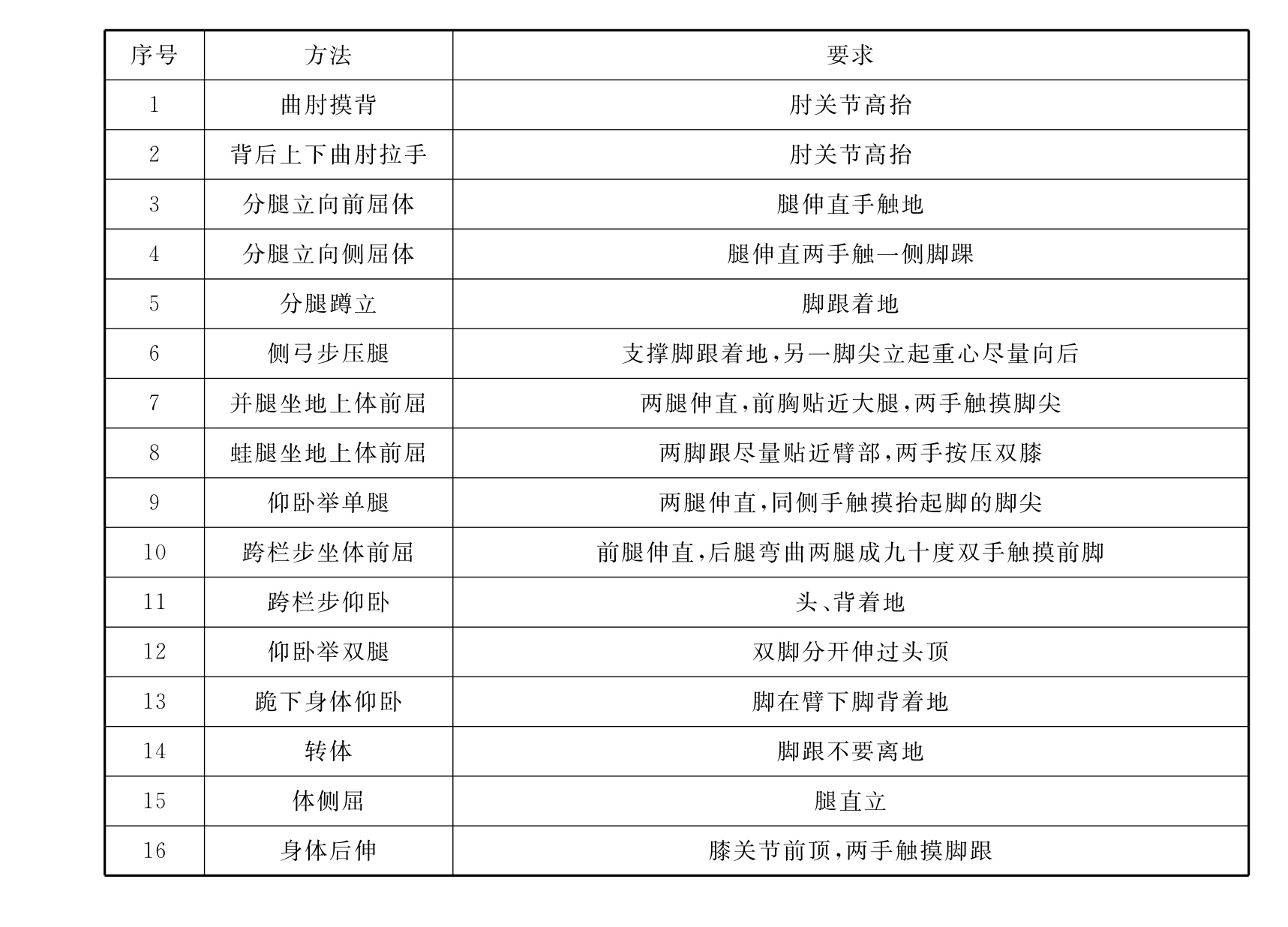 | 序号 | 方法 | 要求 |
|---|---|---|
| 1 | 曲肘摸背 | 肘关节高抬 |
| 2 | 背后上下曲肘拉手 | 肘关节高抬 |
| 3 | 分腿立向前屈体 | 腿伸直手触地 |
| 4 | 分腿立向侧屈体 | 腿伸直两手触一侧脚踝 |
| 5 | 分腿蹲立 | 脚跟着地 |
| 6 | 侧弓步压腿 | 支撑脚跟着地,另一脚尖立起重心尽量向后 |
| 7 | 并腿坐地上体前屈 | 两腿伸直,前胸贴近大腿,两手触摸脚尖 |
| 8 | 蛙腿坐地上体前屈 | 两脚跟尽量贴近臂部,两手按压双膝 |
| 9 | 仰卧举单腿 | 两腿伸直,同侧手触摸抬起脚的脚尖 |
| 10 | 跨栏步坐体前屈 | 前腿伸直,后腿弯曲两腿成九十度双手触摸前脚 |
| 11 | 跨栏步仰卧 | 头、背着地 |
| 12 | 仰卧举双腿 | 双脚分开伸过头顶 |
| 13 | 跪下身体仰卧 | 脚在臂下脚背着地 |
| 14 | 转体 | 脚跟不要离地 |
| 15 | 体侧屈 | 腿直立 |
| 16 | 身体后伸 | 膝关节前顶,两手触摸脚跟 |